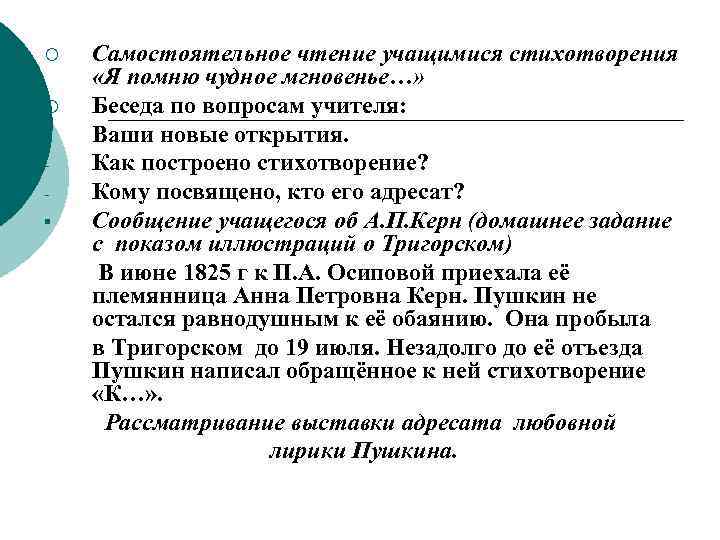 Самостоятельное чтение учащимися стихотворения «Я помню чудное мгновенье…»

Беседа по вопросам учителя:

Ваши новые открытия.

Как построено стихотворение?

Кому посвящено, кто его адресат?

Сообщение учащегося об А.П.Керн (домашнее задание с показом иллюстраций о Тригорском)

В июне 1825 г к П.А. Осиповой приехала её племянница Анна Петровна Керн. Пушкин не остался равнодушным к её обаянию. Она пробыла в Тригорском до 19 июля. Незадолго до её отъезда Пушкин написал обращённое к ней стихотворение «К…».

Рассматривание выставки адресата любовной лирики Пушкина.